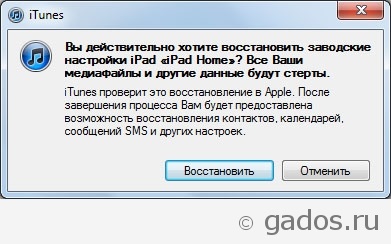 iTunes

Вы действительно хотите восстановить заводские настройки iPad «iPad Home»? Все Ваши медиафайлы и другие данные будут стерты.

iTunes проверит это восстановление в Apple. После завершения процесса Вам будет предоставлена возможность восстановления контактов, календарей, сообщений SMS и других настроек.

Восстановить

Отменить

© gados.ru